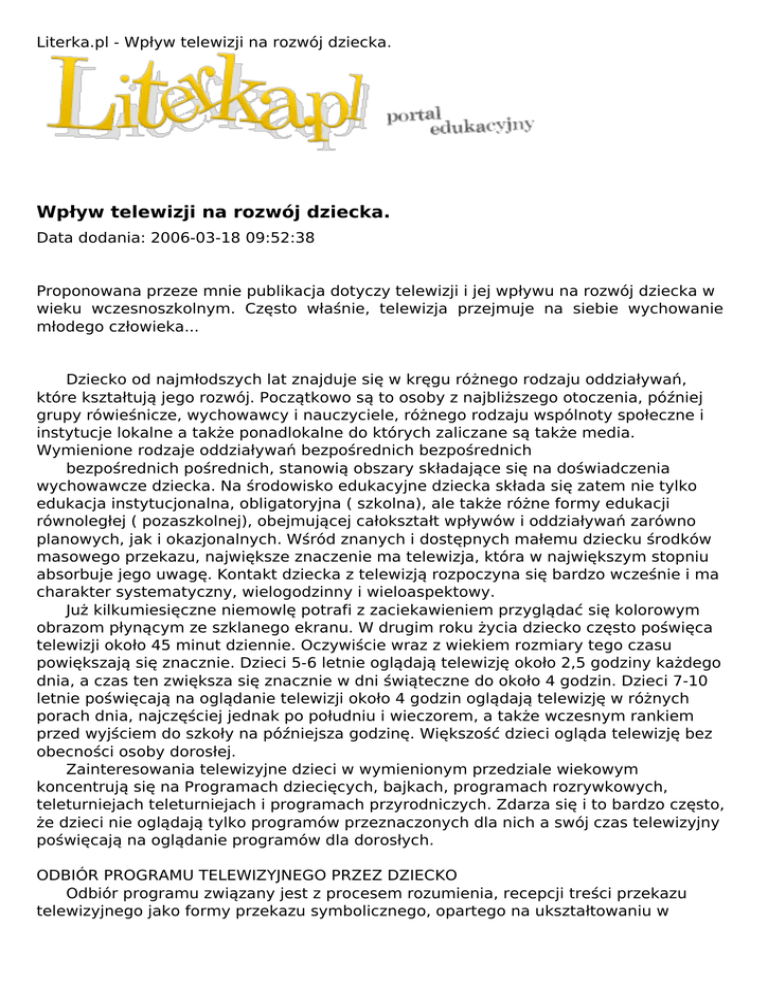 Literka.pl - Wpływ telewizji na rozwój dziecka.

Literka.pl portal edukacyjny

Wpływ telewizji na rozwój dziecka.

Data dodania: 2006-03-18 09:52:38

Proponowana przeze mnie publikacja dotyczy telewizji i jej wpływu na rozwój dziecka w wieku wczesnoszkolnym. Często właśnie, telewizja przejmuje na siebie wychowanie młodego człowieka...

Dziecko od najmłodszych lat znajduje się w kręgu różnego rodzaju oddziaływań, które kształtują jego rozwój. Początkowo są to osoby z najbliższego otoczenia, później grupy rówieśnicze, wychowawcy i nauczyciele, różnego rodzaju wspólnoty społeczne i instytucje lokalne a także ponadlokalne do których zaliczane są także media. Wymienione rodzaje oddziaływań bezpośrednich bezpośrednich

bezpośrednich pośrednich, stanowią obszary składające się na doświadczenia wychowawcze dziecka. Na środowisko edukacyjne dziecka składa się zatem nie tylko edukacja instytucjonalna, obligatoryjna ( szkolna), ale także różne formy edukacji równoległej ( pozaszkolnej), obejmującej całokształt wpływów i oddziaływań zarówno planowych, jak i okazjonalnych. Wśród znanych i dostępnych małemu dziecku środków masowego przekazu, największe znaczenie ma telewizja, która w największym stopniu absorbuje jego uwagę. Kontakt dziecka z telewizją rozpoczyna się bardzo wcześnie i ma charakter systematyczny, wielogodzinny i wieloaspektowy.

Już kilkumiesięczne niemowlę potrafi z zaciekawieniem przyglądać się kolorowym obrazom płynącym ze szklanego ekranu. W drugim roku życia dziecko często poświęca telewizji około 45 minut dziennie. Oczywiście wraz z wiekiem rozmiary tego czasu powiększają się znacznie. Dzieci 5-6 letnie oglądają telewizję około 2,5 godziny każdego dnia, a czas ten zwiększa się znacznie w dni świąteczne do około 4 godzin. Dzieci 7-10 letnie poświęcają na oglądanie telewizji około 4 godzin oglądają telewizję w różnych porach dnia, najczęściej jednak po południu i wieczorem, a także wczesnym rankiem przed wyjściem do szkoły na późniejsza godzinę. Większość dzieci ogląda telewizję bez obecności osoby dorosłej.

Zainteresowania telewizyjne dzieci w wymienionym przedziale wiekowym koncentrują się na Programach dziecięcych, bajkach, programach rozrywkowych, teleturniejach teleturniejach i programach przyrodniczych. Zdarza się i to bardzo często, że dzieci nie oglądają tylko programów przeznaczonych dla nich a swój czas telewizyjny poświęcają na oglądanie programów dla dorosłych.

ODBIÓR PROGRAMU TELEWIZYJNEGO PRZEZ DZIECKO

Odbiór programu związany jest z procesem rozumienia, recepcji treści przekazu telewizyjnego jako formy przekazu symbolicznego, opartego na ukształtowaniu w